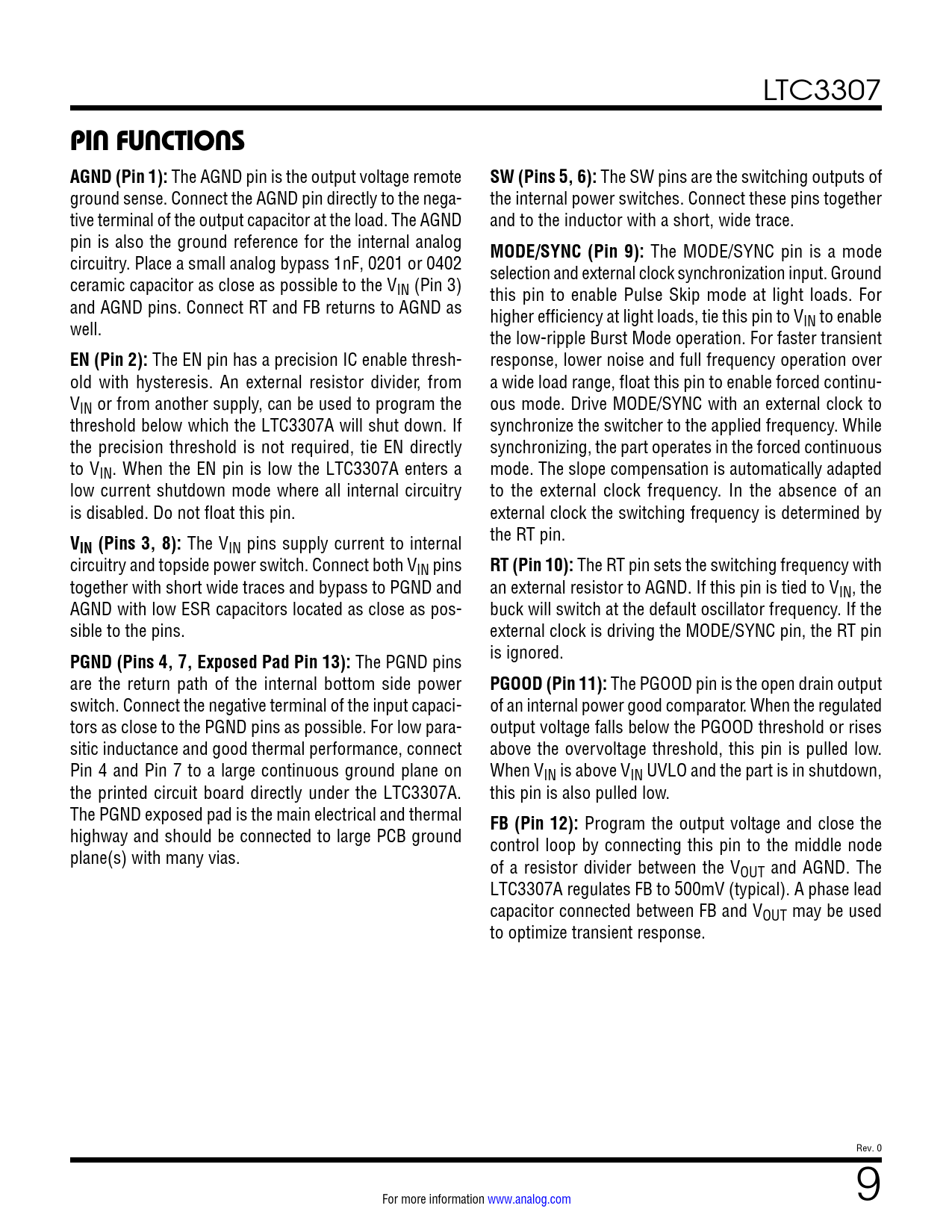 LTC3307

PIN FUNCTIONS

AGND (Pin 1): The AGND pin is the output voltage remote ground sense. Connect the AGND pin directly to the negative terminal of the output capacitor at the load. The AGND pin is also the ground reference for the internal analog circuitry. Place a small analog bypass 1nF, 0201 or 0402 ceramic capacitor as close as possible to the $V_{IN}$ (Pin 3) and AGND pins. Connect RT and FB returns to AGND as well.

EN (Pin 2): The EN pin has a precision IC enable threshold with hysteresis. An external resistor divider, from $V_{IN}$ or from another supply, can be used to program the threshold below which the LTC3307A will shut down. If the precision threshold is not required, tie EN directly to $V_{IN}$. When the EN pin is low the LTC3307A enters a low current shutdown mode where all internal circuitry is disabled. Do not float this pin.

$V_{IN}$ (Pins 3, 8): The $V_{IN}$ pins supply current to internal circuitry and topside power switch. Connect both $V_{IN}$ pins together with short wide traces and bypass to PGND and AGND with low ESR capacitors located as close as possible to the pins.

PGND (Pins 4, 7, Exposed Pad Pin 13): The PGND pins are the return path of the internal bottom side power switch. Connect the negative terminal of the input capacitors as close to the PGND pins as possible. For low parasitic inductance and good thermal performance, connect Pin 4 and Pin 7 to a large continuous ground plane on the printed circuit board directly under the LTC3307A. The PGND exposed pad is the main electrical and thermal highway and should be connected to large PCB ground plane(s) with many vias.

SW (Pins 5, 6): The SW pins are the switching outputs of the internal power switches. Connect these pins together and to the inductor with a short, wide trace.

MODE/SYNC (Pin 9): The MODE/SYNC pin is a mode selection and external clock synchronization input. Ground this pin to enable Pulse Skip mode at light loads. For higher efficiency at light loads, tie this pin to $V_{IN}$ to enable the low-ripple Burst Mode operation. For faster transient response, lower noise and full frequency operation over a wide load range, float this pin to enable forced continuous mode. Drive MODE/SYNC with an external clock to synchronize the switcher to the applied frequency. While synchronizing, the part operates in the forced continuous mode. The slope compensation is automatically adapted to the external clock frequency. In the absence of an external clock the switching frequency is determined by the RT pin.

RT (Pin 10): The RT pin sets the switching frequency with an external resistor to AGND. If this pin is tied to $V_{IN}$, the buck will switch at the default oscillator frequency. If the external clock is driving the MODE/SYNC pin, the RT pin is ignored.

PGOOD (Pin 11): The PGOOD pin is the open drain output of an internal power good comparator. When the regulated output voltage falls below the PGOOD threshold or rises above the overvoltage threshold, this pin is pulled low. When $V_{IN}$ is above $V_{IN}$ UVLO and the part is in shutdown, this pin is also pulled low.

FB (Pin 12): Program the output voltage and close the control loop by connecting this pin to the middle node of a resistor divider between the $V_{OUT}$ and AGND. The LTC3307A regulates FB to 500mV (typical). A phase lead capacitor connected between FB and $V_{OUT}$ may be used to optimize transient response.

Rev. 0

For more information www.analog.com

9